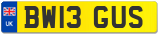 UK
BW13 GUS